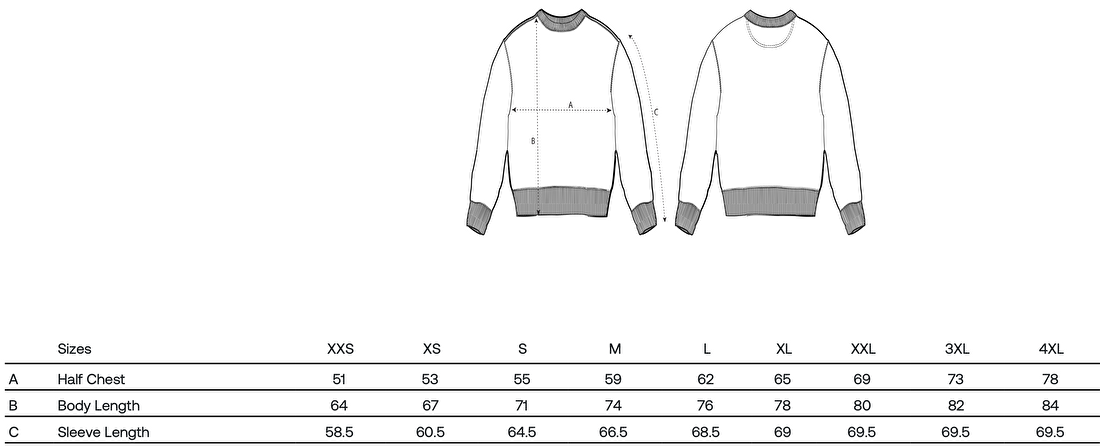 A

B

C

|  | Sizes | XXS | XS | S | M | L | XL | XXL | 3XL | 4XL |
|---|---|---|---|---|---|---|---|---|---|---|
| A | Half Chest | 51 | 53 | 55 | 59 | 62 | 65 | 69 | 73 | 78 |
| B | Body Length | 64 | 67 | 71 | 74 | 76 | 78 | 80 | 82 | 84 |
| C | Sleeve Length | 58.5 | 60.5 | 64.5 | 66.5 | 68.5 | 69 | 69.5 | 69.5 | 69.5 |